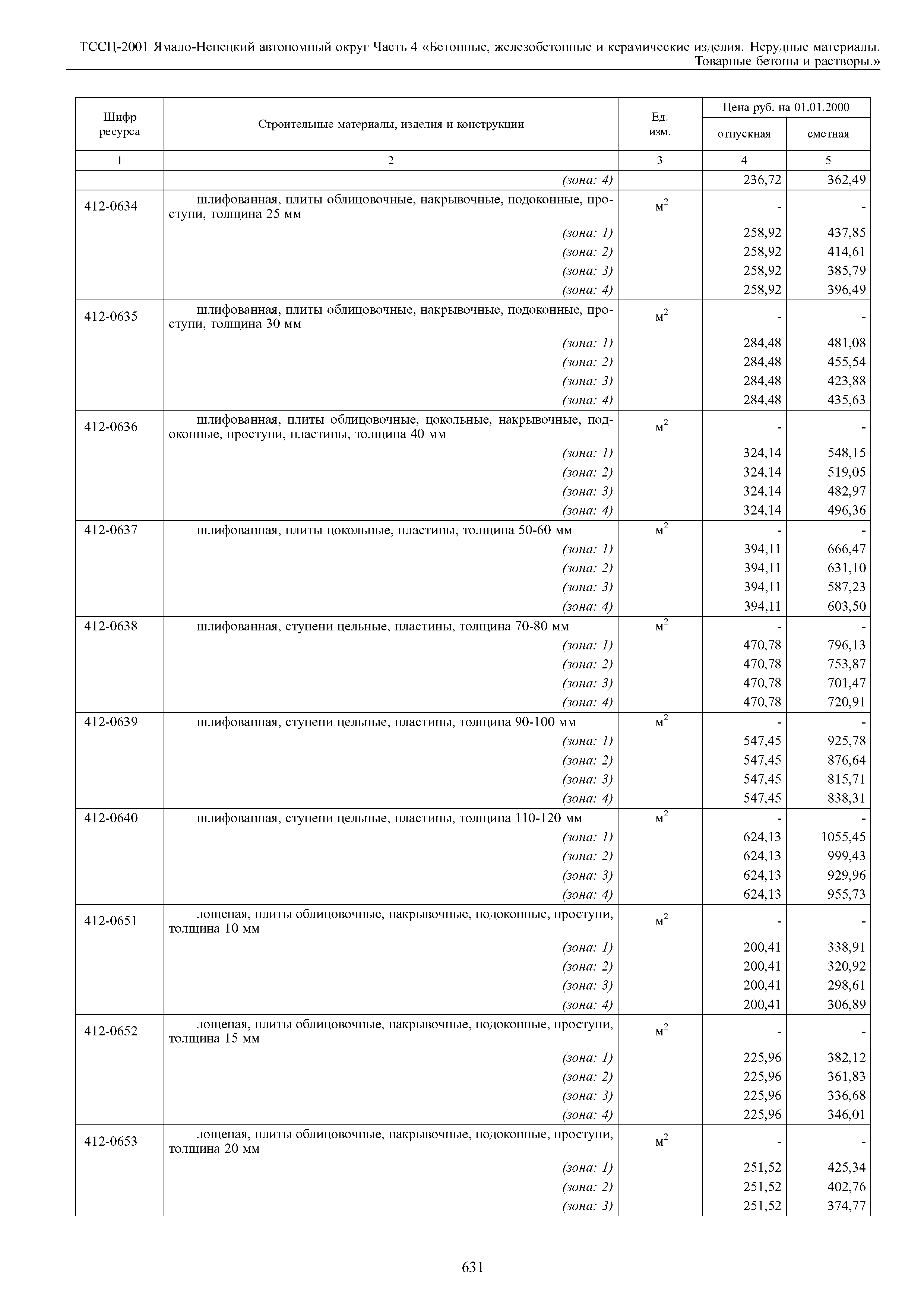 ТССЦ-2001 Ямало-Ненецкий автономный округ Часть 4 «Бетонные, железобетонные и керамические изделия. Нерудные материалы. Товарные бетоны и растворы.»

| Шифр ресурса | Строительные материалы, изделия и конструкции | Ед. изм. | Цена руб. на 01.01.2000 отпускная | Цена руб. на 01.01.2000 сметная |
|---|---|---|---|---|
| 1 | 2 | 3 | 4 | 5 |
| | (зона: 4) | | 236,72 | 362,49 |
| 412-0634 | шлифованная, плиты облицовочные, накрывочные, подоконные, проступи, толщина 25 мм | $м^2$ | - | - |
| | (зона: 1) | | 258,92 | 437,85 |
| | (зона: 2) | | 258,92 | 414,61 |
| | (зона: 3) | | 258,92 | 385,79 |
| | (зона: 4) | | 258,92 | 396,49 |
| 412-0635 | шлифованная, плиты облицовочные, накрывочные, подоконные, проступи, толщина 30 мм | $м^2$ | - | - |
| | (зона: 1) | | 284,48 | 481,08 |
| | (зона: 2) | | 284,48 | 455,54 |
| | (зона: 3) | | 284,48 | 423,88 |
| | (зона: 4) | | 284,48 | 435,63 |
| 412-0636 | шлифованная, плиты облицовочные, цокольные, накрывочные, подоконные, проступи, пластины, толщина 40 мм | $м^2$ | - | - |
| | (зона: 1) | | 324,14 | 548,15 |
| | (зона: 2) | | 324,14 | 519,05 |
| | (зона: 3) | | 324,14 | 482,97 |
| | (зона: 4) | | 324,14 | 496,36 |
| 412-0637 | шлифованная, плиты цокольные, пластины, толщина 50-60 мм | $м^2$ | - | - |
| | (зона: 1) | | 394,11 | 666,47 |
| | (зона: 2) | | 394,11 | 631,10 |
| | (зона: 3) | | 394,11 | 587,23 |
| | (зона: 4) | | 394,11 | 603,50 |
| 412-0638 | шлифованная, ступени цельные, пластины, толщина 70-80 мм | $м^2$ | - | - |
| | (зона: 1) | | 470,78 | 796,13 |
| | (зона: 2) | | 470,78 | 753,87 |
| | (зона: 3) | | 470,78 | 701,47 |
| | (зона: 4) | | 470,78 | 720,91 |
| 412-0639 | шлифованная, ступени цельные, пластины, толщина 90-100 мм | $м^2$ | - | - |
| | (зона: 1) | | 547,45 | 925,78 |
| | (зона: 2) | | 547,45 | 876,64 |
| | (зона: 3) | | 547,45 | 815,71 |
| | (зона: 4) | | 547,45 | 838,31 |
| 412-0640 | шлифованная, ступени цельные, пластины, толщина 110-120 мм | $м^2$ | - | - |
| | (зона: 1) | | 624,13 | 1055,45 |
| | (зона: 2) | | 624,13 | 999,43 |
| | (зона: 3) | | 624,13 | 929,96 |
| | (зона: 4) | | 624,13 | 955,73 |
| 412-0651 | лощеная, плиты облицовочные, накрывочные, подоконные, проступи, толщина 10 мм | $м^2$ | - | - |
| | (зона: 1) | | 200,41 | 338,91 |
| | (зона: 2) | | 200,41 | 320,92 |
| | (зона: 3) | | 200,41 | 298,61 |
| | (зона: 4) | | 200,41 | 306,89 |
| 412-0652 | лощеная, плиты облицовочные, накрывочные, подоконные, проступи, толщина 15 мм | $м^2$ | - | - |
| | (зона: 1) | | 225,96 | 382,12 |
| | (зона: 2) | | 225,96 | 361,83 |
| | (зона: 3) | | 225,96 | 336,68 |
| | (зона: 4) | | 225,96 | 346,01 |
| 412-0653 | лощеная, плиты облицовочные, накрывочные, подоконные, проступи, толщина 20 мм | $м^2$ | - | - |
| | (зона: 1) | | 251,52 | 425,34 |
| | (зона: 2) | | 251,52 | 402,76 |
| | (зона: 3) | | 251,52 | 374,77 |

631